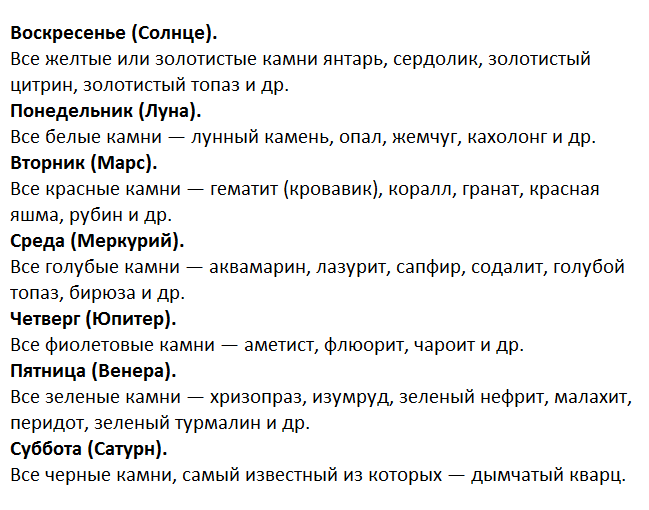 Воскресенье (Солнце).
Все желтые или золотистые камни янтарь, сердолик, золотистый цитрин, золотистый топаз и др.
Понедельник (Луна).
Все белые камни — лунный камень, опал, жемчуг, кахолонг и др.
Вторник (Марс).
Все красные камни — гематит (кровавик), коралл, гранат, красная яшма, рубин и др.
Среда (Меркурий).
Все голубые камни — аквамарин, лазурит, сапфир, содалит, голубой топаз, бирюза и др.
Четверг (Юпитер).
Все фиолетовые камни — аметист, флюорит, чароит и др.
Пятница (Венера).
Все зеленые камни — хризопраз, изумруд, зеленый нефрит, малахит, перидот, зеленый турмалин и др.
Суббота (Сатурн).
Все черные камни, самый известный из которых — дымчатый кварц.